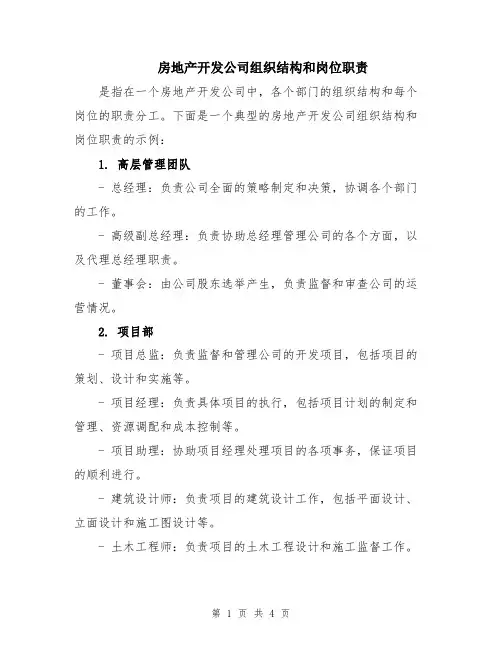 房地产开发公司组织结构和岗位职责

是指在一个房地产开发公司中，各个部门的组织结构和每个岗位的职责分工。下面是一个典型的房地产开发公司组织结构和岗位职责的示例：

1. 高层管理团队

- 总经理：负责公司全面的策略制定和决策，协调各个部门的工作。

- 高级副总经理：负责协助总经理管理公司的各个方面，以及代理总经理职责。

- 董事会：由公司股东选举产生，负责监督和审查公司的运营情况。

2. 项目部

- 项目总监：负责监督和管理公司的开发项目，包括项目的策划、设计和实施等。

- 项目经理：负责具体项目的执行，包括项目计划的制定和管理、资源调配和成本控制等。

- 项目助理：协助项目经理处理项目的各项事务，保证项目的顺利进行。

- 建筑设计师：负责项目的建筑设计工作，包括平面设计、立面设计和施工图设计等。

- 土木工程师：负责项目的土木工程设计和施工监督工作。

第 1 页 共 4 页